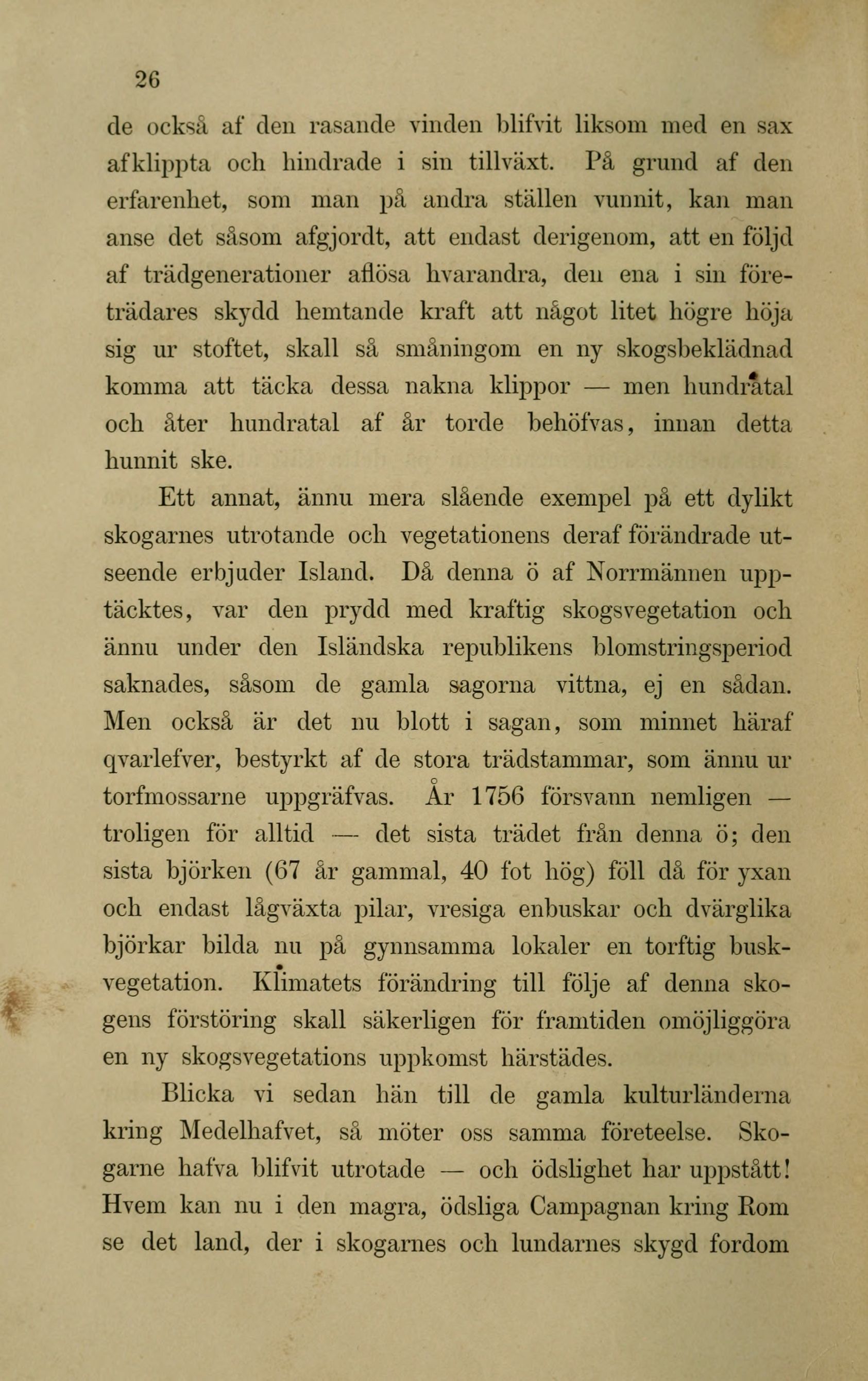 26

de också af den rasande vinden blifvit liksom med en sax afklippta och hindrade i sin tillväxt. På grund af den erfarenhet, som man på andra ställen vunnit, kan man anse det såsom afgjordt, att endast derigenom, att en följd af trädgenerationer aflösa hvarandra, den ena i sin företrädares skydd hemtande kraft att något litet högre höja sig ur stoftet, skall så småningom en ny skogsbeklädnad komma att täcka dessa nakna klippor — men hundratal och åter hundratal af år torde behöfvas, innan detta hunnit ske.

Ett annat, ännu mera slående exempel på ett dylikt skogarnes utrotande och vegetationens deraf förändrade utseende erbjuder Island. Då denna ö af Norrmännen upptäcktes, var den prydd med kraftig skogsvegetation och ännu under den Isländska republikens blomstringsperiod saknades, såsom de gamla sagorna vittna, ej en sådan. Men också är det nu blott i sagan, som minnet häraf qvarlefver, bestyrkt af de stora trädstammar, som ännu ur torfmossarne uppgräfvas. År 1756 försvann nemligen — troligen för alltid — det sista trädet från denna ö; den sista björken (67 år gammal, 40 fot hög) föll då för yxan och endast lågväxta pilar, vresiga enbuskar och dvärglika björkar bilda nu på gynnsamma lokaler en torftig buskvegetation. Klimatets förändring till följe af denna skogens förstöring skall säkerligen för framtiden omöjliggöra en ny skogsvegetations uppkomst härstädes.

Blicka vi sedan hän till de gamla kulturländerna kring Medelhafvet, så möter oss samma företeelse. Skogarne hafva blifvit utrotade — och ödslighet har uppstått! Hvem kan nu i den magra, ödsliga Campagnan kring Rom se det land, der i skogarnes och lundarnes skygd fordom